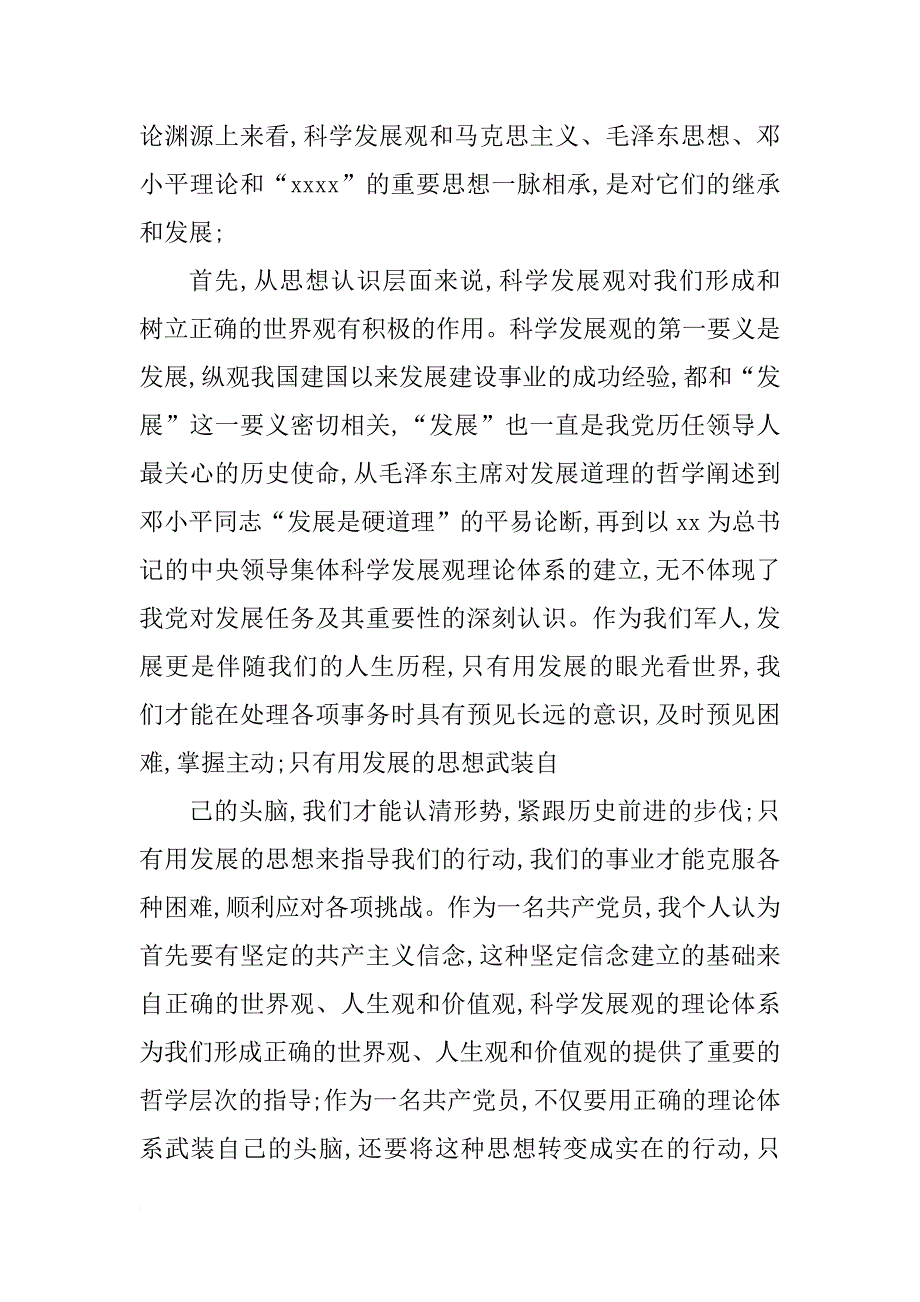 论渊源上来看，科学发展观和马克思主义、毛泽东思想、邓小平理论和“xxxx”的重要思想一脉相承，是对它们的继承和发展；

首先，从思想认识层面来说，科学发展观对我们形成和树立正确的世界观有积极的作用。科学发展观的第一要义是发展，纵观我国建国以来发展建设事业的成功经验，都和“发展”这一要义密切相关，“发展”也一直是我党历任领导人最关心的历史使命，从毛泽东主席对发展道理的哲学阐述到邓小平同志“发展是硬道理”的平易论断，再到以 xx 为总书记的中央领导集体科学发展观理论体系的建立，无不体现了我党对发展任务及其重要性的深刻认识。作为我们军人，发展更是伴随我们的人生历程，只有用发展的眼光看世界，我们才能在处理各项事务时具有预见长远的意识，及时预见困难，掌握主动；只有用发展的思想武装自

己的头脑，我们才能认清形势，紧跟历史前进的步伐；只有用发展的思想来指导我们的行动，我们的事业才能克服各种困难，顺利应对各项挑战。作为一名共产党员，我个人认为首先要有坚定的共产主义信念，这种坚定信念建立的基础来自正确的世界观、人生观和价值观，科学发展观的理论体系为我们形成正确的世界观、人生观和价值观的提供了重要的哲学层次的指导；作为一名共产党员，不仅要用正确的理论体系武装自己的头脑，还要将这种思想转变成实在的行动，只